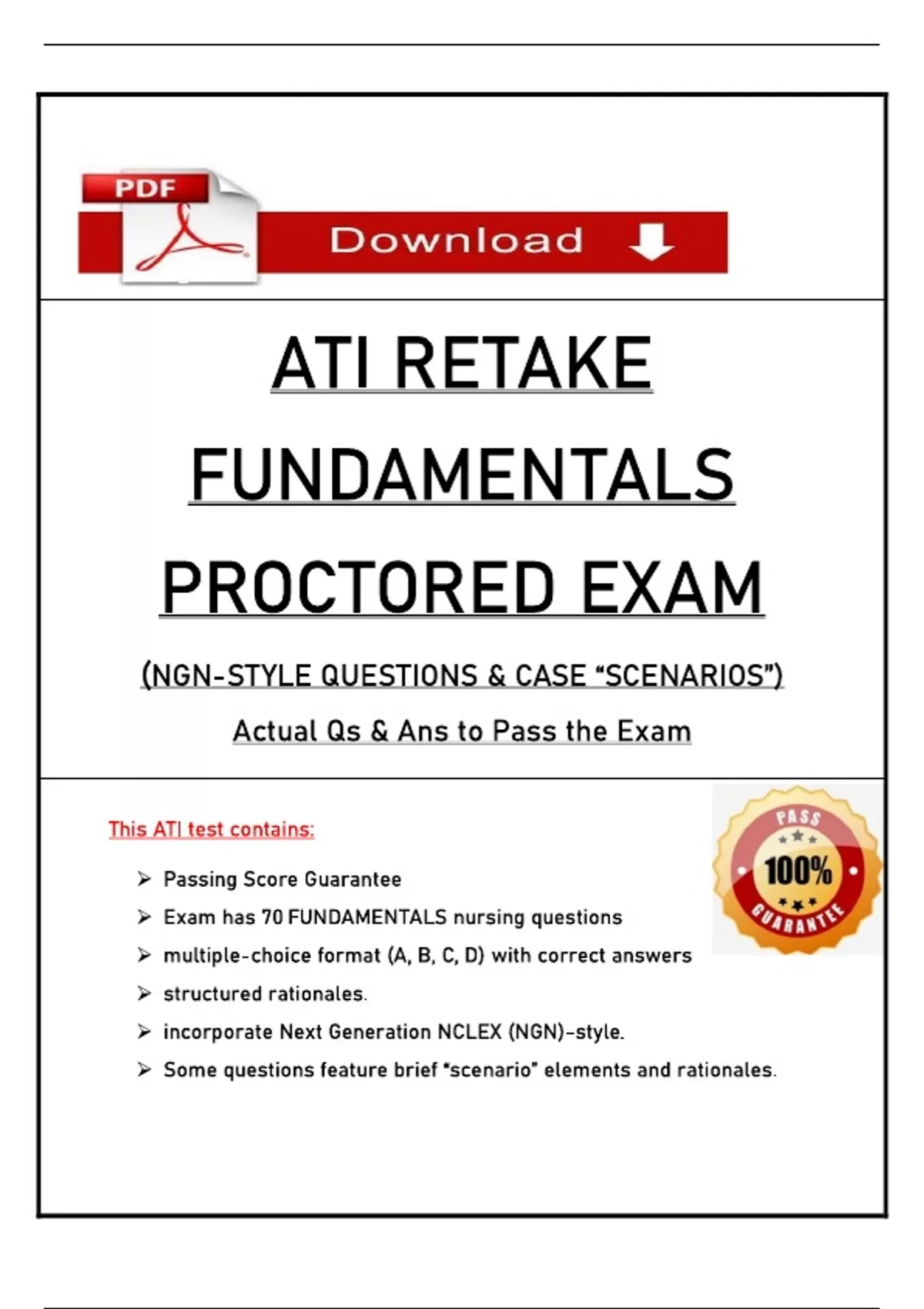 PDF

Download

ATI RETAKE FUNDAMENTALS PROCTORED EXAM

(NGN-STYLE QUESTIONS & CASE “SCENARIOS”)

Actual Qs & Ans to Pass the Exam

This ATI test contains:

PASS 100% GUARANTEE

➢ Passing Score Guarantee
➢ Exam has 70 FUNDAMENTALS nursing questions
➢ multiple-choice format (A, B, C, D) with correct answers
➢ structured rationales.
➢ incorporate Next Generation NCLEX (NGN)-style.
➢ Some questions feature brief “scenario” elements and rationales.